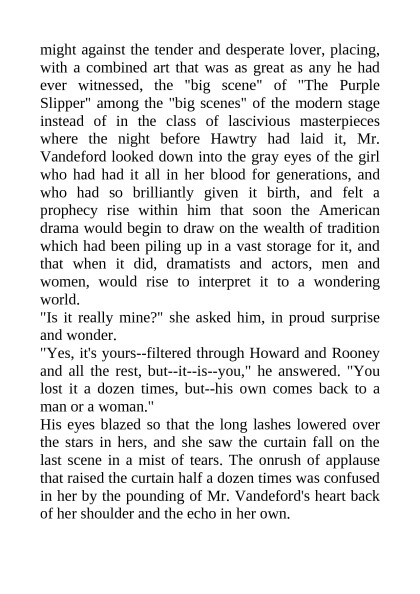 might against the tender and desperate lover, placing, with a combined art that was as great as any he had ever witnessed, the "big scene" of "The Purple Slipper" among the "big scenes" of the modern stage instead of in the class of lascivious masterpieces where the night before Hawtry had laid it, Mr. Vandeford looked down into the gray eyes of the girl who had had it all in her blood for generations, and who had so brilliantly given it birth, and felt a prophecy rise within him that soon the American drama would begin to draw on the wealth of tradition which had been piling up in a vast storage for it, and that when it did, dramatists and actors, men and women, would rise to interpret it to a wondering world.
"Is it really mine?" she asked him, in proud surprise and wonder.
"Yes, it's yours--filtered through Howard and Rooney and all the rest, but--it--is--you," he answered. "You lost it a dozen times, but--his own comes back to a man or a woman."
His eyes blazed so that the long lashes lowered over the stars in hers, and she saw the curtain fall on the last scene in a mist of tears. The onrush of applause that raised the curtain half a dozen times was confused in her by the pounding of Mr. Vandeford's heart back of her shoulder and the echo in her own.